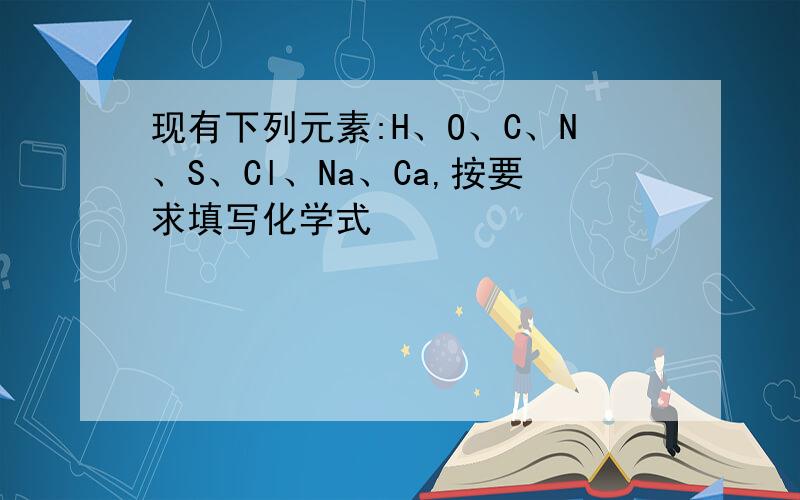 现有下列元素:H、O、C、N、S、Cl、Na、Ca,按要求填写化学式